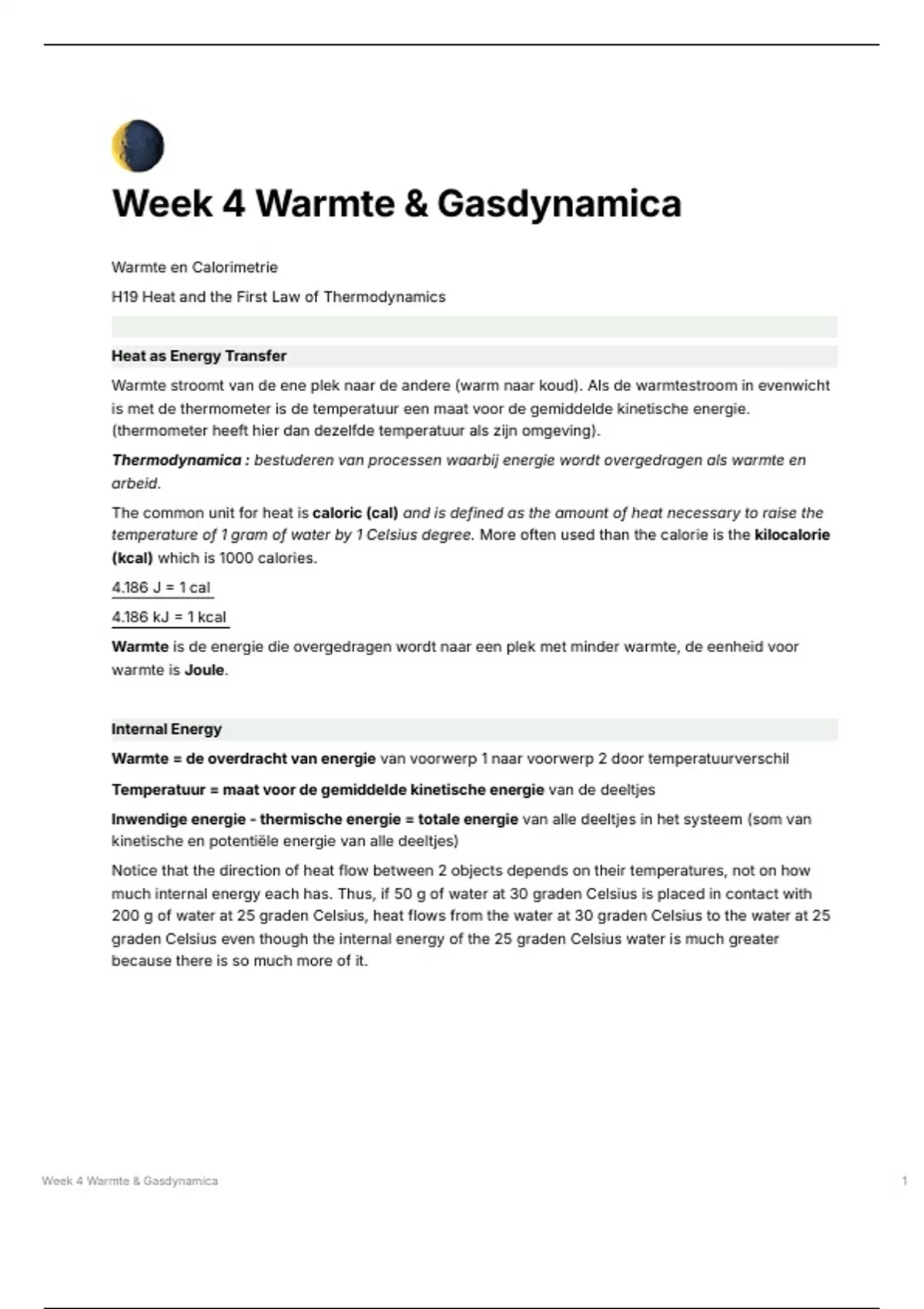 Week 4 Warmte & Gasdynamica

Warmte en Calorimetrie

H19 Heat and the First Law of Thermodynamics

Heat as Energy Transfer

Warmte stroomt van de ene plek naar de andere (warm naar koud). Als de warmtestroom in evenwicht is met de thermometer is de temperatuur een maat voor de gemiddelde kinetische energie. (thermometer heeft hier dan dezelfde temperatuur als zijn omgeving).

Thermodynamica : bestuderen van processen waarbij energie wordt overgedragen als warmte en arbeid.

The common unit for heat is caloric (cal) and is defined as the amount of heat necessary to raise the temperature of 1 gram of water by 1 Celsius degree. More often used than the calorie is the kilocalorie (kcal) which is 1000 calories.

4.186 J = 1 cal

4.186 kJ = 1 kcal

Warmte is de energie die overgedragen wordt naar een plek met minder warmte, de eenheid voor warmte is Joule.

Internal Energy

Warmte = de overdracht van energie van voorwerp 1 naar voorwerp 2 door temperatuurverschil

Temperatuur = maat voor de gemiddelde kinetische energie van de deeltjes

Inwendige energie - thermische energie = totale energie van alle deeltjes in het systeem (som van kinetische en potentiële energie van alle deeltjes)

Notice that the direction of heat flow between 2 objects depends on their temperatures, not on how much internal energy each has. Thus, if 50 g of water at 30 graden Celsius is placed in contact with 200 g of water at 25 graden Celsius, heat flows from the water at 30 graden Celsius to the water at 25 graden Celsius even though the internal energy of the 25 graden Celsius water is much greater because there is so much more of it.

Week 4 Warmte & Gasdynamica

1